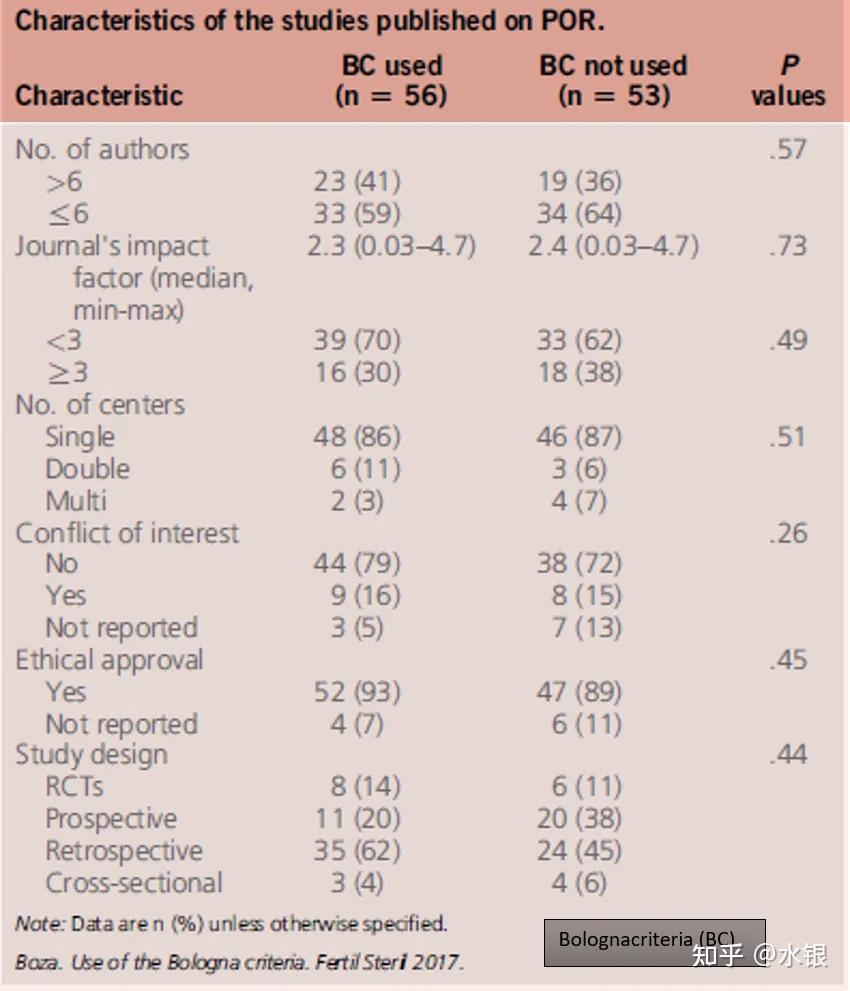 Characteristics of the studies published on POR.

| Characteristic | BC used (n = 56) | BC not used (n = 53) | P values |
|---|---|---|---|
| No. of authors | | | .57 |
| >6 | 23 (41) | 19 (36) | |
| ≤6 | 33 (59) | 34 (64) | |
| Journal's impact factor (median, min-max) | 2.3 (0.03–4.7) | 2.4 (0.03–4.7) | .73 |
| <3 | 39 (70) | 33 (62) | .49 |
| ≥3 | 16 (30) | 18 (38) | |
| No. of centers | | | |
| Single | 48 (86) | 46 (87) | .51 |
| Double | 6 (11) | 3 (6) | |
| Multi | 2 (3) | 4 (7) | |
| Conflict of interest | | | .26 |
| No | 44 (79) | 38 (72) | |
| Yes | 9 (16) | 8 (15) | |
| Not reported | 3 (5) | 7 (13) | |
| Ethical approval | | | .45 |
| Yes | 52 (93) | 47 (89) | |
| Not reported | 4 (7) | 6 (11) | |
| Study design | | | .44 |
| RCTs | 8 (14) | 6 (11) | |
| Prospective | 11 (20) | 20 (38) | |
| Retrospective | 35 (62) | 24 (45) | |
| Cross-sectional | 3 (4) | 4 (6) | |

Note: Data are n (%) unless otherwise specified.

Boza. Use of the Bologna criteria. Fertil Steril 2017.

Bolognacriteria (BC)

知乎 @水银